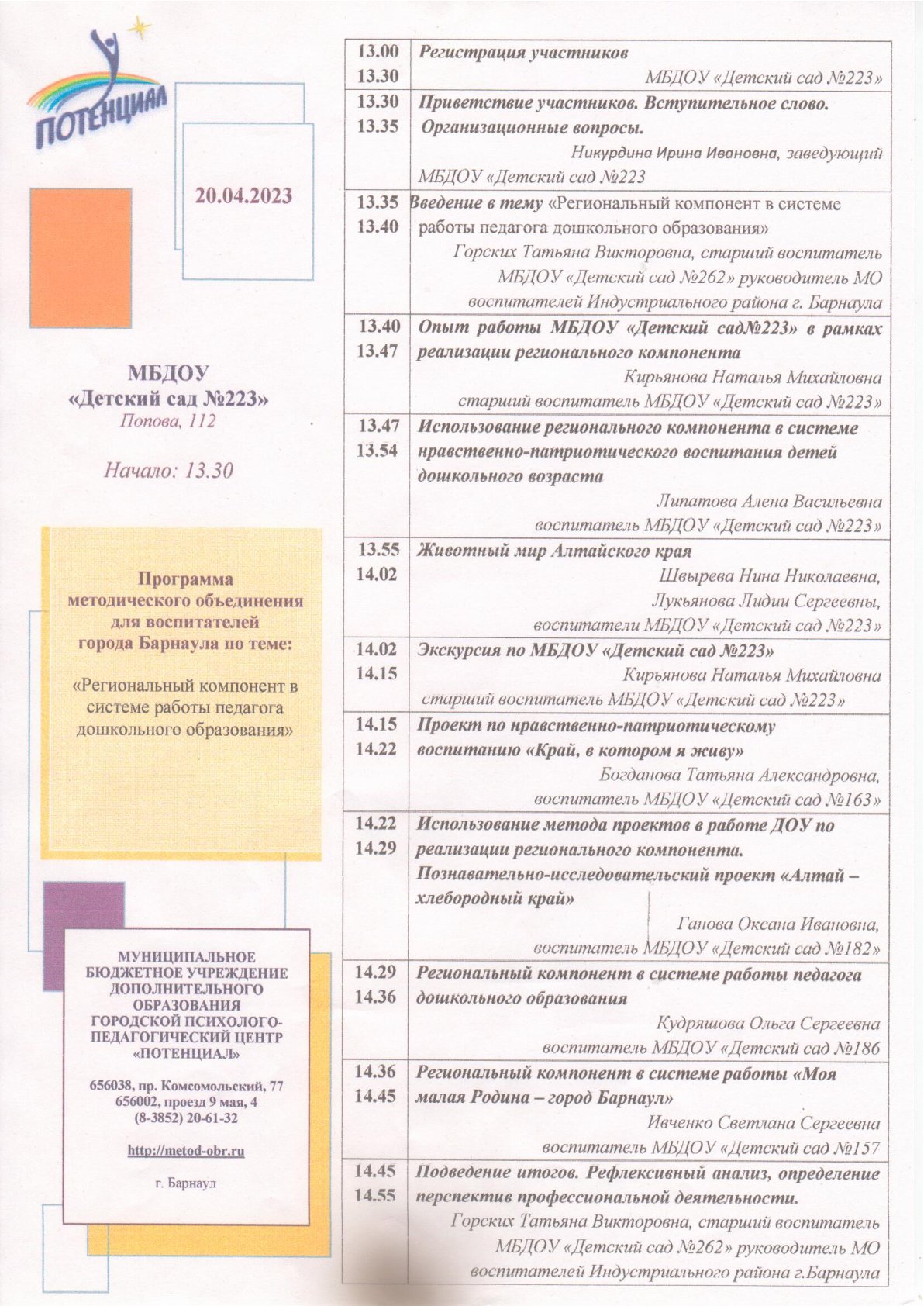 ПОТЕНЦИАЛ

20.04.2023

МБДОУ
«Детский сад №223»
Попова, 112

Начало: 13.30

Программа
методического объединения
для воспитателей
города Барнаула по теме:

«Региональный компонент в системе работы педагога дошкольного образования»

МУНИЦИПАЛЬНОЕ БЮДЖЕТНОЕ УЧРЕЖДЕНИЕ ДОПОЛНИТЕЛЬНОГО ОБРАЗОВАНИЯ ГОРОДСКОЙ ПСИХОЛОГО-ПЕДАГОГИЧЕСКИЙ ЦЕНТР «ПОТЕНЦИАЛ»

656038, пр. Комсомольский, 77
656002, проезд 9 мая, 4
(8-3852) 20-61-32

http://metod-obr.ru

г. Барнаул

| | |
|---|---|
| 13.00 13.30 | Регистрация участников МБДОУ «Детский сад №223» |
| 13.30 13.35 | Приветствие участников. Вступительное слово. Организационные вопросы. Никурдина Ирина Ивановна, заведующий МБДОУ «Детский сад №223 |
| 13.35 13.40 | Введение в тему «Региональный компонент в системе работы педагога дошкольного образования» Горских Татьяна Викторовна, старший воспитатель МБДОУ «Детский сад №262» руководитель МО воспитателей Индустриального района г. Барнаула |
| 13.40 13.47 | Опыт работы МБДОУ «Детский сад№223» в рамках реализации регионального компонента Кирьянова Наталья Михайловна старший воспитатель МБДОУ «Детский сад №223» |
| 13.47 13.54 | Использование регионального компонента в системе нравственно-патриотического воспитания детей дошкольного возраста Липатова Алена Васильевна воспитатель МБДОУ «Детский сад №223» |
| 13.55 14.02 | Животный мир Алтайского края Швырева Нина Николаевна, Лукьянова Лидии Сергеевны, воспитатели МБДОУ «Детский сад №223» |
| 14.02 14.15 | Экскурсия по МБДОУ «Детский сад №223» Кирьянова Наталья Михайловна старший воспитатель МБДОУ «Детский сад №223» |
| 14.15 14.22 | Проект по нравственно-патриотическому воспитанию «Край, в котором я живу» Богданова Татьяна Александровна, воспитатель МБДОУ «Детский сад №163» |
| 14.22 14.29 | Использование метода проектов в работе ДОУ по реализации регионального компонента. Познавательно-исследовательский проект «Алтай – хлебородный край» Ганова Оксана Ивановна, воспитатель МБДОУ «Детский сад №182» |
| 14.29 14.36 | Региональный компонент в системе работы педагога дошкольного образования Кудряшова Ольга Сергеевна воспитатель МБДОУ «Детский сад №186 |
| 14.36 14.45 | Региональный компонент в системе работы «Моя малая Родина – город Барнаул» Ивченко Светлана Сергеевна воспитатель МБДОУ «Детский сад №157 |
| 14.45 14.55 | Подведение итогов. Рефлексивный анализ, определение перспектив профессиональной деятельности. Горских Татьяна Викторовна, старший воспитатель МБДОУ «Детский сад №262» руководитель МО воспитателей Индустриального района г.Барнаула |